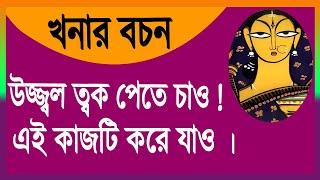 খনার বচন

উজ্জ্বল ত্বক পেতে চাও !
এই কাজটি করে যাও ।